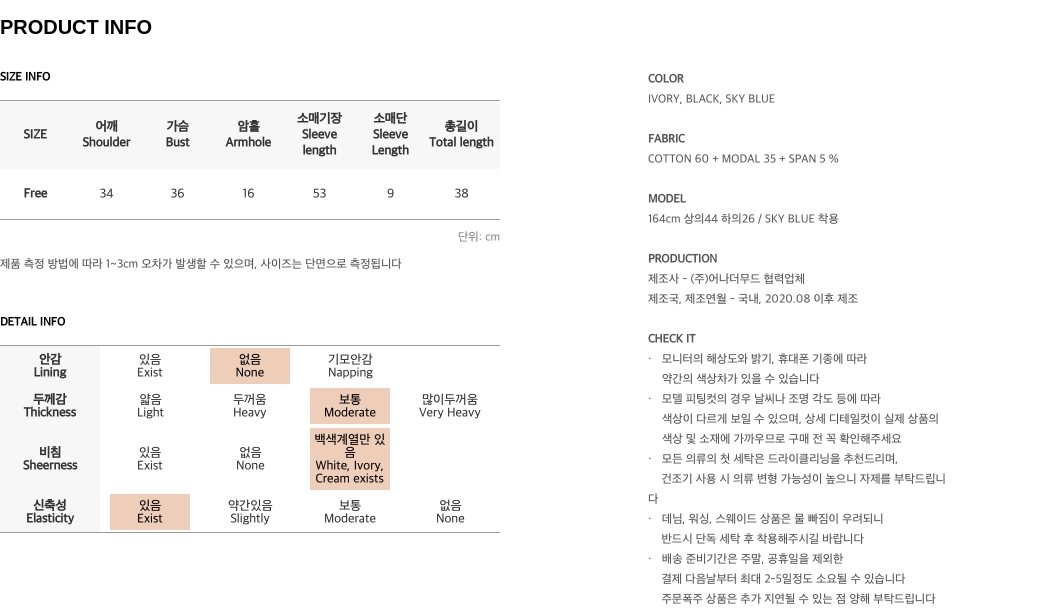 PRODUCT INFO

SIZE INFO

| SIZE | 어깨 Shoulder | 가슴 Bust | 암홀 Armhole | 소매기장 Sleeve length | 소매단 Sleeve Length | 총길이 Total length |
|---|---|---|---|---|---|---|
| Free | 34 | 36 | 16 | 53 | 9 | 38 |

단위: cm

제품 측정 방법에 따라 1~3cm 오차가 발생할 수 있으며, 사이즈는 단면으로 측정됩니다

DETAIL INFO

| 안감 Lining | 있음 Exist | 없음 None | 기모안감 Napping | |
|---|---|---|---|---|
| 두께감 Thickness | 얇음 Light | 두꺼움 Heavy | 보통 Moderate | 많이두꺼움 Very Heavy |
| 비침 Sheerness | 있음 Exist | 없음 None | 백색계열만 있음 White, Ivory, Cream exists | |
| 신축성 Elasticity | 있음 Exist | 약간있음 Slightly | 보통 Moderate | 없음 None |

COLOR
IVORY, BLACK, SKY BLUE

FABRIC
COTTON 60 + MODAL 35 + SPAN 5 %

MODEL
164cm 상의44 하의26 / SKY BLUE 착용

PRODUCTION
제조사 - (주)어나더무드 협력업체
제조국, 제조연월 - 국내, 2020.08 이후 제조

CHECK IT
· 모니터의 해상도와 밝기, 휴대폰 기종에 따라 약간의 색상차가 있을 수 있습니다
· 모델 피팅컷의 경우 날씨나 조명 각도 등에 따라 색상이 다르게 보일 수 있으며, 상세 디테일컷이 실제 상품의 색상 및 소재에 가까우므로 구매 전 꼭 확인해주세요
· 모든 의류의 첫 세탁은 드라이클리닝을 추천드리며, 건조기 사용 시 의류 변형 가능성이 높으니 자제를 부탁드립니다
· 데님, 워싱, 스웨이드 상품은 물 빠짐이 우려되니 반드시 단독 세탁 후 착용해주시길 바랍니다
· 배송 준비기간은 주말, 공휴일을 제외한 결제 다음날부터 최대 2~5일정도 소요될 수 있습니다 주문폭주 상품은 추가 지연될 수 있는 점 양해 부탁드립니다